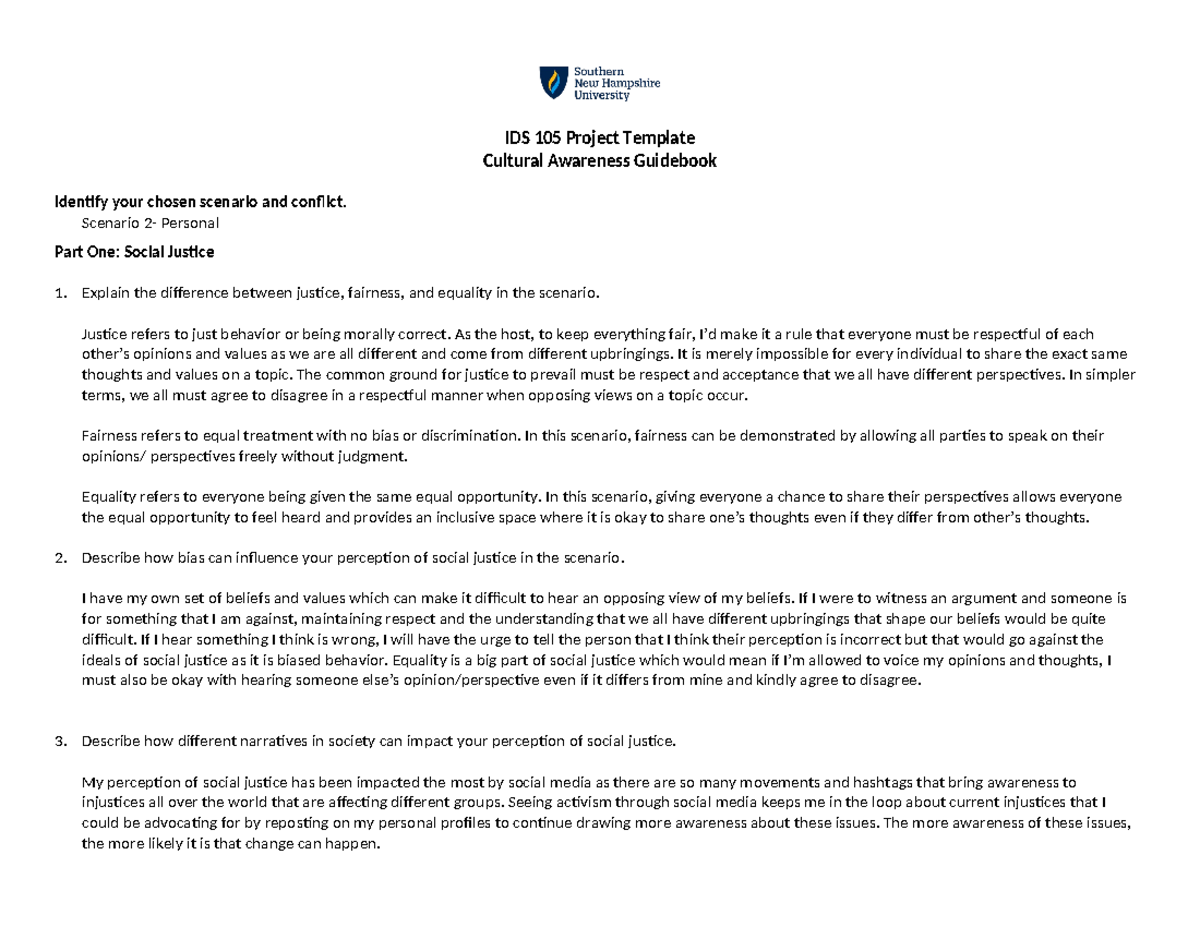 Southern New Hampshire University

IDS 105 Project Template
Cultural Awareness Guidebook

Identify your chosen scenario and conflict.
Scenario 2- Personal

Part One: Social Justice

1. Explain the difference between justice, fairness, and equality in the scenario.

Justice refers to just behavior or being morally correct. As the host, to keep everything fair, I'd make it a rule that everyone must be respectful of each other's opinions and values as we are all different and come from different upbringings. It is merely impossible for every individual to share the exact same thoughts and values on a topic. The common ground for justice to prevail must be respect and acceptance that we all have different perspectives. In simpler terms, we all must agree to disagree in a respectful manner when opposing views on a topic occur.

Fairness refers to equal treatment with no bias or discrimination. In this scenario, fairness can be demonstrated by allowing all parties to speak on their opinions/ perspectives freely without judgment.

Equality refers to everyone being given the same equal opportunity. In this scenario, giving everyone a chance to share their perspectives allows everyone the equal opportunity to feel heard and provides an inclusive space where it is okay to share one's thoughts even if they differ from other's thoughts.

2. Describe how bias can influence your perception of social justice in the scenario.

I have my own set of beliefs and values which can make it difficult to hear an opposing view of my beliefs. If I were to witness an argument and someone is for something that I am against, maintaining respect and the understanding that we all have different upbringings that shape our beliefs would be quite difficult. If I hear something I think is wrong, I will have the urge to tell the person that I think their perception is incorrect but that would go against the ideals of social justice as it is biased behavior. Equality is a big part of social justice which would mean if I'm allowed to voice my opinions and thoughts, I must also be okay with hearing someone else's opinion/perspective even if it differs from mine and kindly agree to disagree.

3. Describe how different narratives in society can impact your perception of social justice.

My perception of social justice has been impacted the most by social media as there are so many movements and hashtags that bring awareness to injustices all over the world that are affecting different groups. Seeing activism through social media keeps me in the loop about current injustices that I could be advocating for by reposting on my personal profiles to continue drawing more awareness about these issues. The more awareness of these issues, the more likely it is that change can happen.